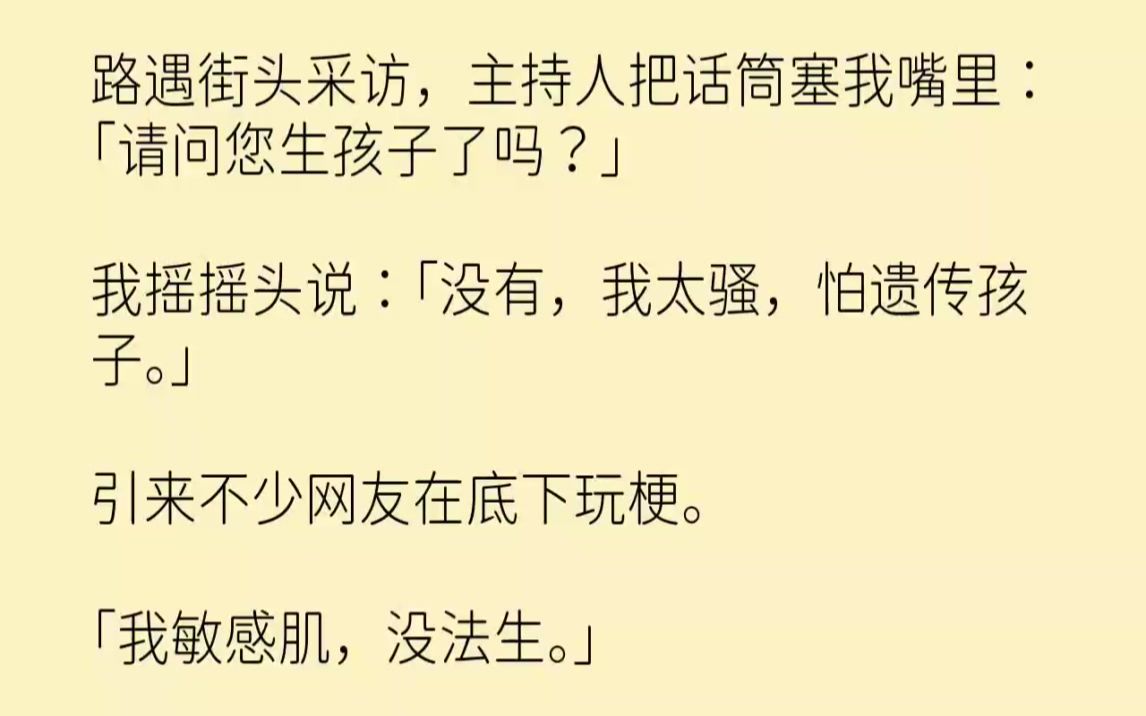 路遇街头采访，主持人把话筒塞我嘴里：「请问您生孩子了吗？」

我摇摇头说：「没有，我太骚，怕遗传孩子。」

引来不少网友在底下玩梗。

「我敏感肌，没法生。」